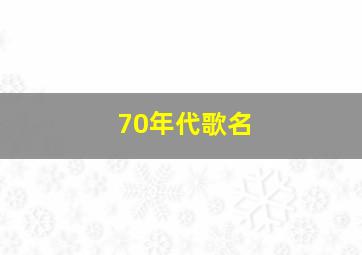 70年代歌名